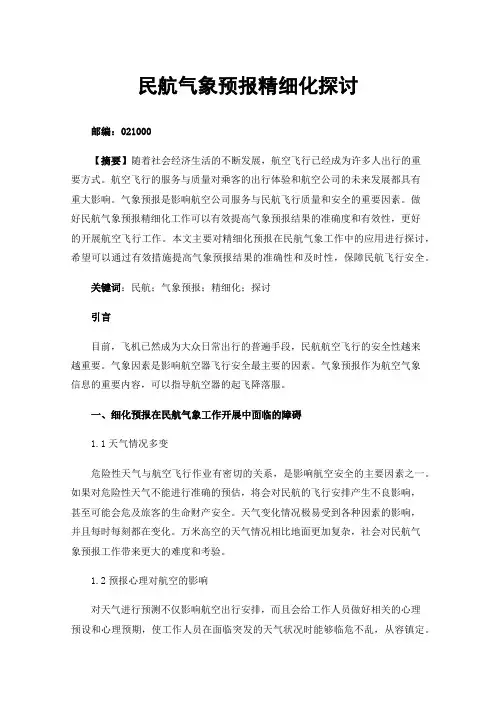 民航气象预报精细化探讨

邮编：021000

【摘要】随着社会经济生活的不断发展，航空飞行已经成为许多人出行的重要方式。航空飞行的服务与质量对乘客的出行体验和航空公司的未来发展都具有重大影响。气象预报是影响航空公司服务与民航飞行质量和安全的重要因素。做好民航气象预报精细化工作可以有效提高气象预报结果的准确度和有效性，更好的开展航空飞行工作。本文主要对精细化预报在民航气象工作中的应用进行探讨，希望可以通过有效措施提高气象预报结果的准确性和及时性，保障民航飞行安全。

关键词：民航；气象预报；精细化；探讨

引言

目前，飞机已然成为大众日常出行的普遍手段，民航航空飞行的安全性越来越重要。气象因素是影响航空器飞行安全最主要的因素。气象预报作为航空气象信息的重要内容，可以指导航空器的起飞降落服。

一、细化预报在民航气象工作开展中面临的障碍

1.1 天气情况多变

危险性天气与航空飞行作业有密切的关系，是影响航空安全的主要因素之一。如果对危险性天气不能进行准确的预估，将会对民航的飞行安排产生不良影响，甚至可能会危及旅客的生命财产安全。天气变化情况极易受到各种因素的影响，并且每时每刻都在变化。万米高空的天气情况相比地面更加复杂，社会对民航气象预报工作带来更大的难度和考验。

1.2 预报心理对航空的影响

对天气进行预测不仅影响航空出行安排，而且会给工作人员做好相关的心理预设和心理预期，使工作人员在面临突发的天气状况时能够临危不乱，从容镇定。